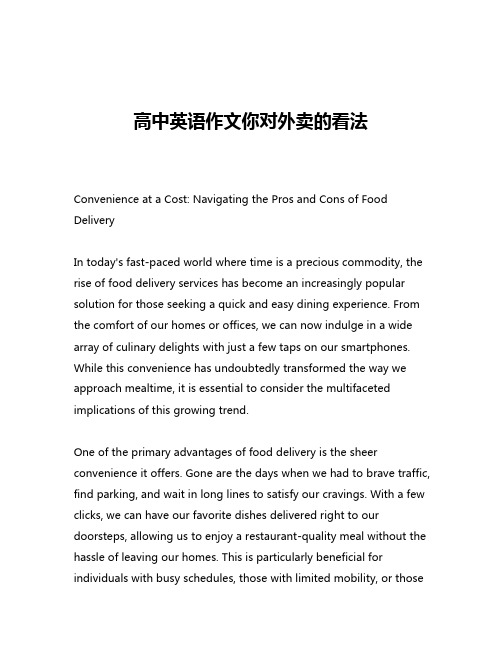 高中英语作文你对外卖的看法

Convenience at a Cost: Navigating the Pros and Cons of Food Delivery

In today's fast-paced world where time is a precious commodity, the rise of food delivery services has become an increasingly popular solution for those seeking a quick and easy dining experience. From the comfort of our homes or offices, we can now indulge in a wide array of culinary delights with just a few taps on our smartphones. While this convenience has undoubtedly transformed the way we approach mealtime, it is essential to consider the multifaceted implications of this growing trend.

One of the primary advantages of food delivery is the sheer convenience it offers. Gone are the days when we had to brave traffic, find parking, and wait in long lines to satisfy our cravings. With a few clicks, we can have our favorite dishes delivered right to our doorsteps, allowing us to enjoy a restaurant-quality meal without the hassle of leaving our homes. This is particularly beneficial for individuals with busy schedules, those with limited mobility, or those